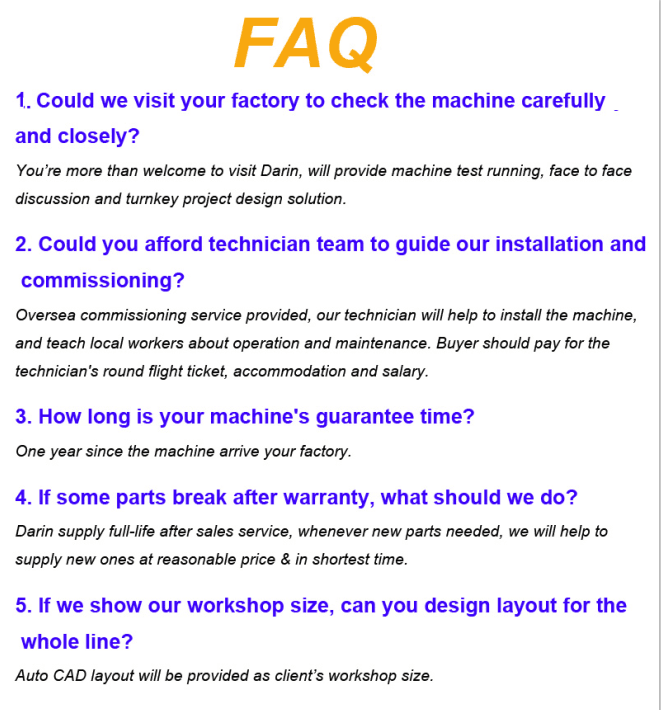 FAQ

1. Could we visit your factory to check the machine carefully and closely?

You're more than welcome to visit Darin, will provide machine test running, face to face discussion and turnkey project design solution.

2. Could you afford technician team to guide our installation and commissioning?

Oversea commissioning service provided, our technician will help to install the machine, and teach local workers about operation and maintenance. Buyer should pay for the technician's round flight ticket, accommodation and salary.

3. How long is your machine's guarantee time?

One year since the machine arrive your factory.

4. If some parts break after warranty, what should we do?

Darin supply full-life after sales service, whenever new parts needed, we will help to supply new ones at reasonable price & in shortest time.

5. If we show our workshop size, can you design layout for the whole line?

Auto CAD layout will be provided as client's workshop size.